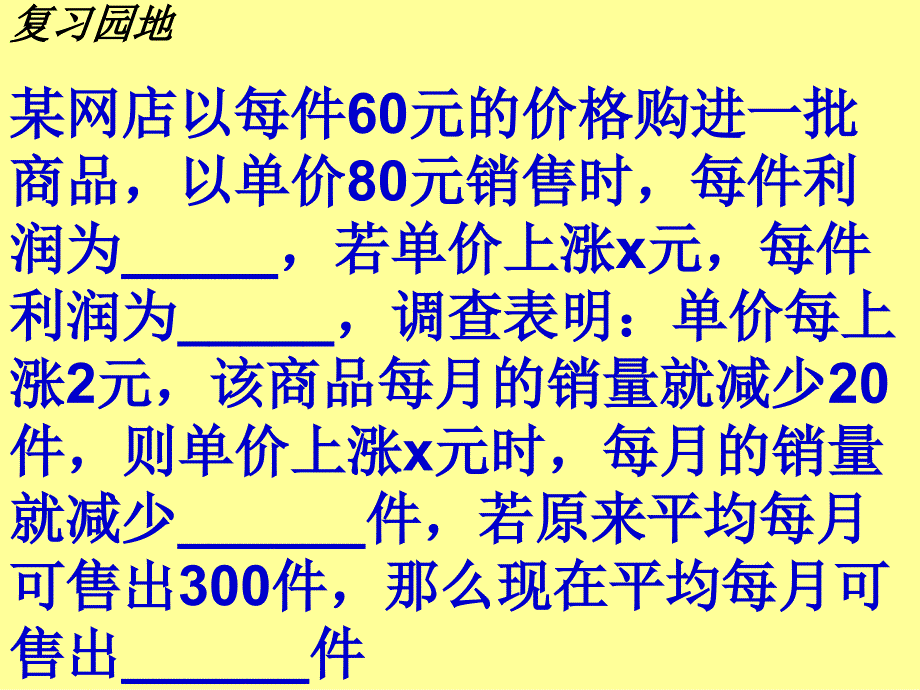 复习园地

某网店以每件60元的价格购进一批商品，以单价80元销售时，每件利润为______，若单价上涨x元，每件利润为______，调查表明：单价每上涨2元，该商品每月的销量就减少20件，则单价上涨x元时，每月的销量就减少_______件，若原来平均每月可售出300件，那么现在平均每月可售出_______件